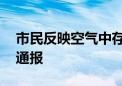 市民反映空气中存
通报